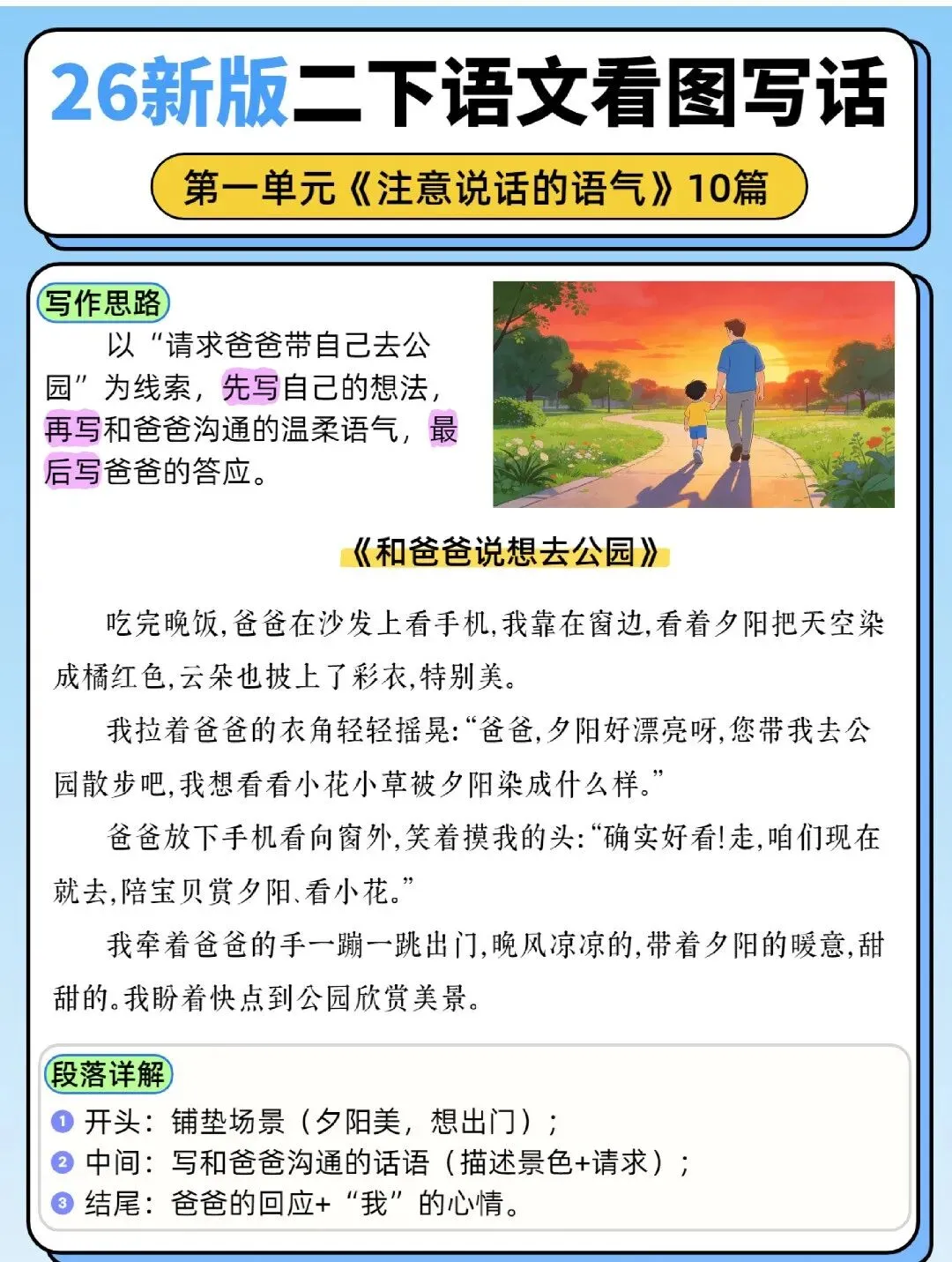 26新版二下语文看图写话

第一单元《注意说话的语气》10篇

写作思路

以“请求爸爸带自己去公园”为线索，先写自己的想法，再写和爸爸沟通的温柔语气，最后写爸爸的答应。

《和爸爸说想去公园》

吃完晚饭,爸爸在沙发上看手机,我靠在窗边,看着夕阳把天空染成橘红色,云朵也披上了彩衣,特别美。

我拉着爸爸的衣角轻轻摇晃:“爸爸,夕阳好漂亮呀,您带我去公园散步吧,我想看看小花小草被夕阳染成什么样。”

爸爸放下手机看向窗外,笑着摸我的头:“确实好看!走,咱们现在就去,陪宝贝赏夕阳、看小花。”

我牵着爸爸的手一蹦一跳出门,晚风凉凉的,带着夕阳的暖意,甜甜的。我盼着快点到公园欣赏美景。

段落详解

1 开头：铺垫场景（夕阳美，想出门）；
2 中间：写和爸爸沟通的话语（描述景色+请求）；
3 结尾：爸爸的回应+“我”的心情。